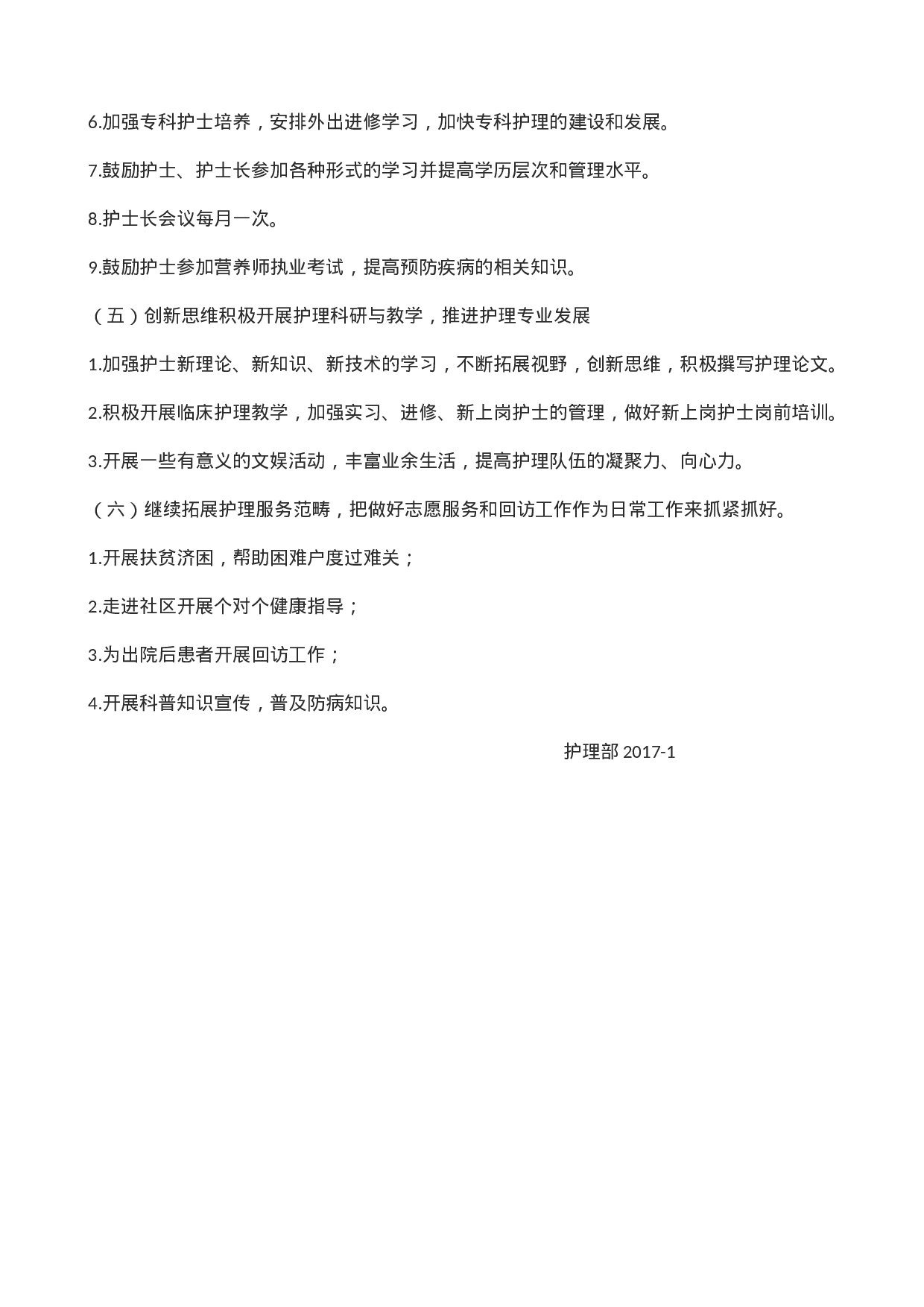 6.加强专科护士培养，安排外出进修学习，加快专科护理的建设和发展。

7.鼓励护士、护士长参加各种形式的学习并提高学历层次和管理水平。

8.护士长会议每月一次。

9.鼓励护士参加营养师执业考试，提高预防疾病的相关知识。

（五）创新思维积极开展护理科研与教学，推进护理专业发展

1.加强护士新理论、新知识、新技术的学习，不断拓展视野，创新思维，积极撰写护理论文。

2.积极开展临床护理教学，加强实习、进修、新上岗护士的管理，做好新上岗护士岗前培训。

3.开展一些有意义的文娱活动，丰富业余生活，提高护理队伍的凝聚力、向心力。

（六）继续拓展护理服务范畴，把做好志愿服务和回访工作作为日常工作来抓紧抓好。

1.开展扶贫济困，帮助困难户度过难关；

2.走进社区开展个对个健康指导；

3.为出院后患者开展回访工作；

4.开展科普知识宣传，普及防病知识。

护理部 2017-1